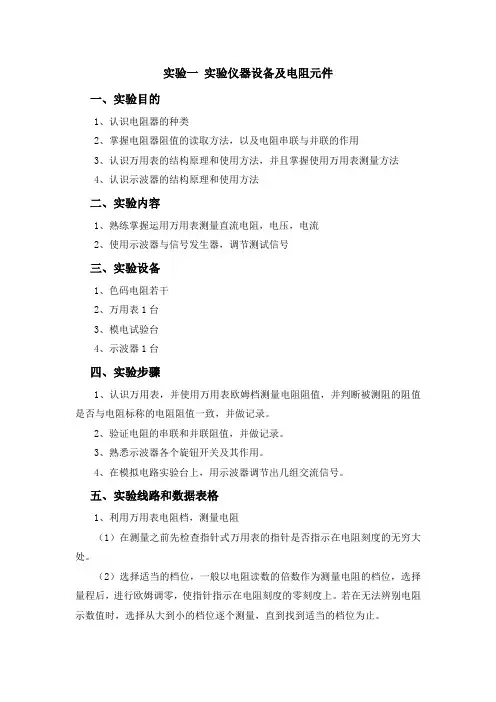 实验一 实验仪器设备及电阻元件

一、实验目的

1、认识电阻器的种类

2、掌握电阻器阻值的读取方法，以及电阻串联与并联的作用

3、认识万用表的结构原理和使用方法，并且掌握使用万用表测量方法

4、认识示波器的结构原理和使用方法

二、实验内容

1、熟练掌握运用万用表测量直流电阻，电压，电流

2、使用示波器与信号发生器，调节测试信号

三、实验设备

1、色码电阻若干

2、万用表 1 台

3、模电试验台

4、示波器 1 台

四、实验步骤

1、认识万用表，并使用万用表欧姆档测量电阻阻值，并判断被测阻的阻值是否与电阻标称的电阻阻值一致，并做记录。

2、验证电阻的串联和并联阻值，并做记录。

3、熟悉示波器各个旋钮开关及其作用。

4、在模拟电路实验台上，用示波器调节出几组交流信号。

五、实验线路和数据表格

1、利用万用表电阻档，测量电阻

（1）在测量之前先检查指针式万用表的指针是否指示在电阻刻度的无穷大处。

（2）选择适当的档位，一般以电阻读数的倍数作为测量电阻的档位，选择量程后，进行欧姆调零，使指针指示在电阻刻度的零刻度上。若在无法辨别电阻示数值时，选择从大到小的档位逐个测量，直到找到适当的档位为止。